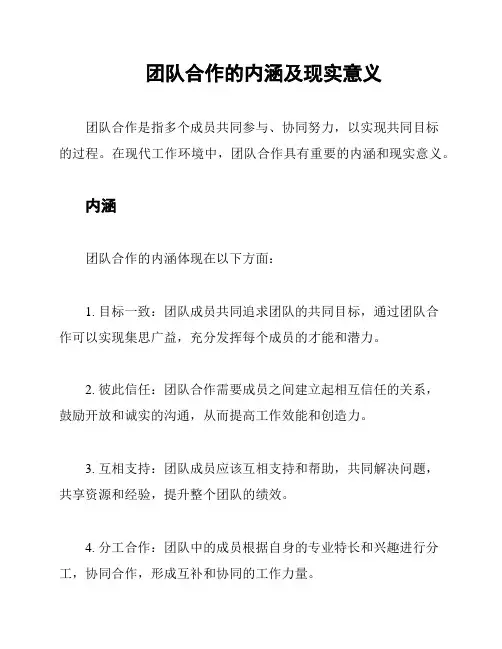 团队合作的内涵及现实意义

团队合作是指多个成员共同参与、协同努力，以实现共同目标的过程。在现代工作环境中，团队合作具有重要的内涵和现实意义。

内涵

团队合作的内涵体现在以下方面：

1. 目标一致：团队成员共同追求团队的共同目标，通过团队合作可以实现集思广益，充分发挥每个成员的才能和潜力。

2. 彼此信任：团队合作需要成员之间建立起相互信任的关系，鼓励开放和诚实的沟通，从而提高工作效能和创造力。

3. 互相支持：团队成员应该互相支持和帮助，共同解决问题，共享资源和经验，提升整个团队的绩效。

4. 分工合作：团队中的成员根据自身的专业特长和兴趣进行分工，协同合作，形成互补和协同的工作力量。